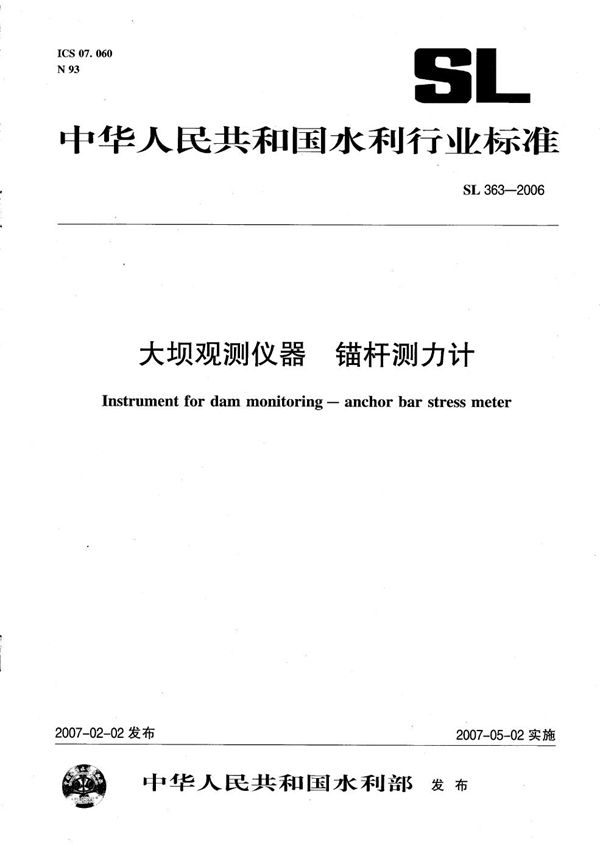 ICS 07. 060
N 93

SL

中华人民共和国水利行业标准

SL 363—2006

大坝观测仪器　锚杆测力计

Instrument for dam monitoring — anchor bar stress meter

2007-02-02 发布

2007-05-02 实施

中华人民共和国水利部　发布